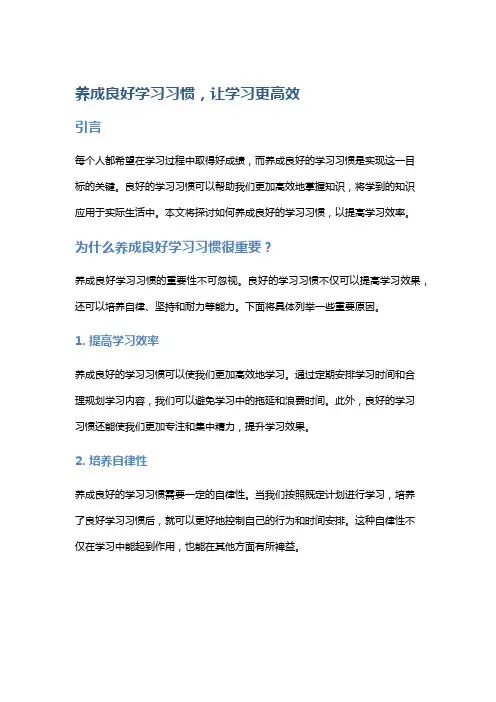 养成良好学习习惯，让学习更高效

引言

每个人都希望在学习过程中取得好成绩，而养成良好的学习习惯是实现这一目标的关键。良好的学习习惯可以帮助我们更加高效地掌握知识，将学到的知识应用于实际生活中。本文将探讨如何养成良好的学习习惯，以提高学习效率。

为什么养成良好学习习惯很重要？

养成良好学习习惯的重要性不可忽视。良好的学习习惯不仅可以提高学习效果，还可以培养自律、坚持和耐力等能力。下面将具体列举一些重要原因。

1. 提高学习效率

养成良好的学习习惯可以使我们更加高效地学习。通过定期安排学习时间和合理规划学习内容，我们可以避免学习中的拖延和浪费时间。此外，良好的学习习惯还能使我们更加专注和集中精力，提升学习效果。

2. 培养自律性

养成良好的学习习惯需要一定的自律性。当我们按照既定计划进行学习，培养了良好学习习惯后，就可以更好地控制自己的行为和时间安排。这种自律性不仅在学习中能起到作用，也能在其他方面有所裨益。